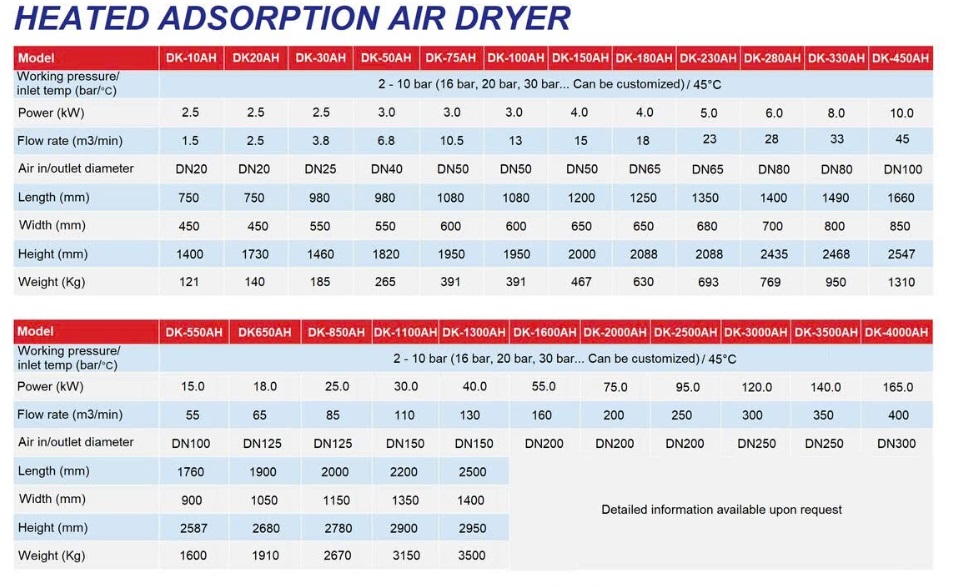 HEATED ADSORPTION AIR DRYER

| Model | DK-10AH | DK20AH | DK-30AH | DK-50AH | DK-75AH | DK-100AH | DK-150AH | DK-180AH | DK-230AH | DK-280AH | DK-330AH | DK-450AH |
|---|---|---|---|---|---|---|---|---|---|---|---|---|
| Working pressure/ inlet temp (bar/°C) | 2 - 10 bar (16 bar, 20 bar, 30 bar... Can be customized) / 45°C | | | | | | | | | | | |
| Power (kW) | 2.5 | 2.5 | 2.5 | 3.0 | 3.0 | 3.0 | 4.0 | 4.0 | 5.0 | 6.0 | 8.0 | 10.0 |
| Flow rate (m3/min) | 1.5 | 2.5 | 3.8 | 6.8 | 10.5 | 13 | 15 | 18 | 23 | 28 | 33 | 45 |
| Air in/outlet diameter | DN20 | DN20 | DN25 | DN40 | DN50 | DN50 | DN50 | DN65 | DN65 | DN80 | DN80 | DN100 |
| Length (mm) | 750 | 750 | 980 | 980 | 1080 | 1080 | 1200 | 1250 | 1350 | 1400 | 1490 | 1660 |
| Width (mm) | 450 | 450 | 550 | 550 | 600 | 600 | 650 | 650 | 680 | 700 | 800 | 850 |
| Height (mm) | 1400 | 1730 | 1460 | 1820 | 1950 | 1950 | 2000 | 2088 | 2088 | 2435 | 2468 | 2547 |
| Weight (Kg) | 121 | 140 | 185 | 265 | 391 | 391 | 467 | 630 | 693 | 769 | 950 | 1310 |

| Model | DK-550AH | DK650AH | DK-850AH | DK-1100AH | DK-1300AH | DK-1600AH | DK-2000AH | DK-2500AH | DK-3000AH | DK-3500AH | DK-4000AH |
|---|---|---|---|---|---|---|---|---|---|---|---|
| Working pressure/ inlet temp (bar/°C) | 2 - 10 bar (16 bar, 20 bar, 30 bar... Can be customized) / 45°C | | | | | | | | | | |
| Power (kW) | 15.0 | 18.0 | 25.0 | 30.0 | 40.0 | 55.0 | 75.0 | 95.0 | 120.0 | 140.0 | 165.0 |
| Flow rate (m3/min) | 55 | 65 | 85 | 110 | 130 | 160 | 200 | 250 | 300 | 350 | 400 |
| Air in/outlet diameter | DN100 | DN125 | DN125 | DN150 | DN150 | DN200 | DN200 | DN200 | DN250 | DN250 | DN300 |
| Length (mm) | 1760 | 1900 | 2000 | 2200 | 2500 | Detailed information available upon request | | | | | |
| Width (mm) | 900 | 1050 | 1150 | 1350 | 1400 | | | | | | |
| Height (mm) | 2587 | 2680 | 2780 | 2900 | 2950 | | | | | | |
| Weight (Kg) | 1600 | 1910 | 2670 | 3150 | 3500 | | | | | | |